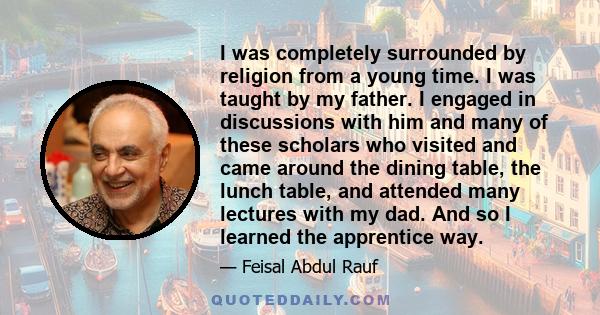 I was completely surrounded by religion from a young time. I was taught by my father. I engaged in discussions with him and many of these scholars who visited and came around the dining table, the lunch table, and attended many lectures with my dad. And so I learned the apprentice way.

— Feisal Abdul Rauf

QUOTEDDAILY.COM